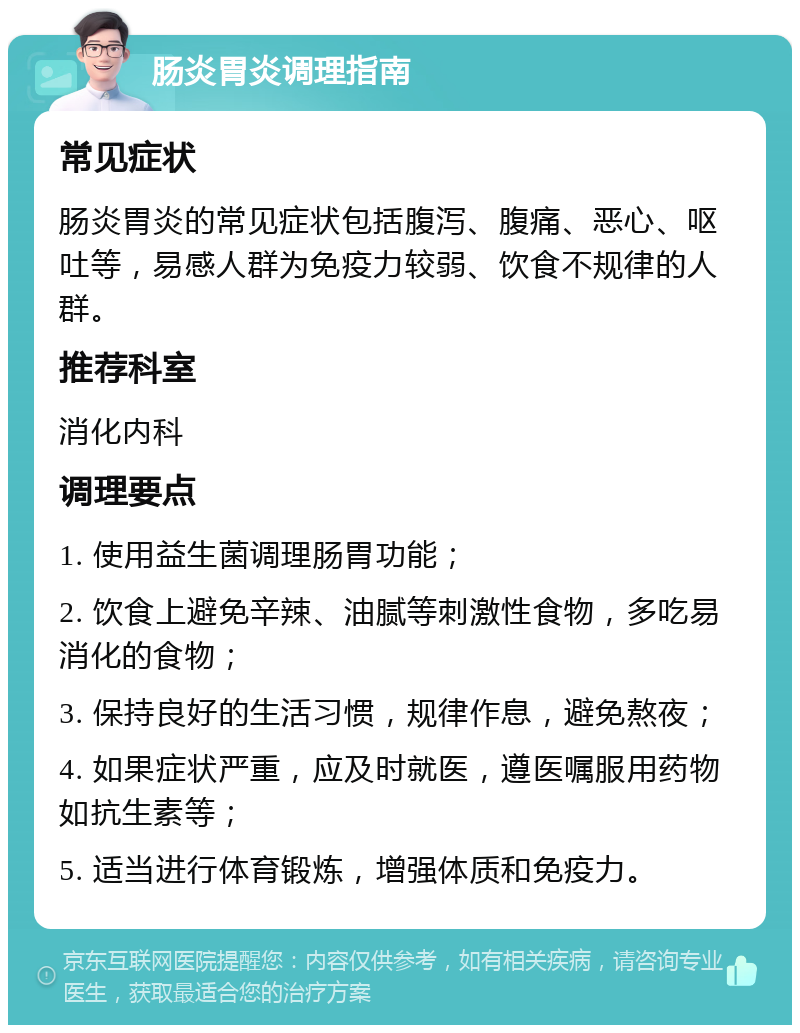 肠炎胃炎调理指南

常见症状

肠炎胃炎的常见症状包括腹泻、腹痛、恶心、呕吐等，易感人群为免疫力较弱、饮食不规律的人群。

推荐科室

消化内科

调理要点

1. 使用益生菌调理肠胃功能；

2. 饮食上避免辛辣、油腻等刺激性食物，多吃易消化的食物；

3. 保持良好的生活习惯，规律作息，避免熬夜；

4. 如果症状严重，应及时就医，遵医嘱服用药物如抗生素等；

5. 适当进行体育锻炼，增强体质和免疫力。

京东互联网医院提醒您：内容仅供参考，如有相关疾病，请咨询专业医生，获取最适合您的治疗方案